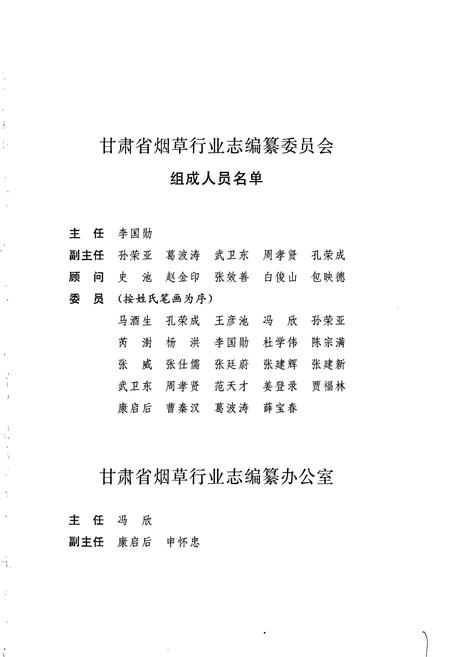 甘肃省烟草行业志编纂委员会
组成人员名单

主　任　李国勋
副主任　孙荣亚　葛波涛　武卫东　周孝贤　孔荣成
顾　问　史　池　赵金印　张效善　白俊山　包映德
委　员　（按姓氏笔画为序）
马酒生　孔荣成　王彦池　冯　欣　孙荣亚
芮　澍　杨　洪　李国勋　杜学伟　陈宗满
张　威　张仕儒　张廷蔚　张建辉　张建新
武卫东　周孝贤　范天才　姜登录　贾福林
康启后　曹秦汉　葛波涛　薛宝春

甘肃省烟草行业志编纂办公室

主　任　冯　欣
副主任　康启后　申怀忠